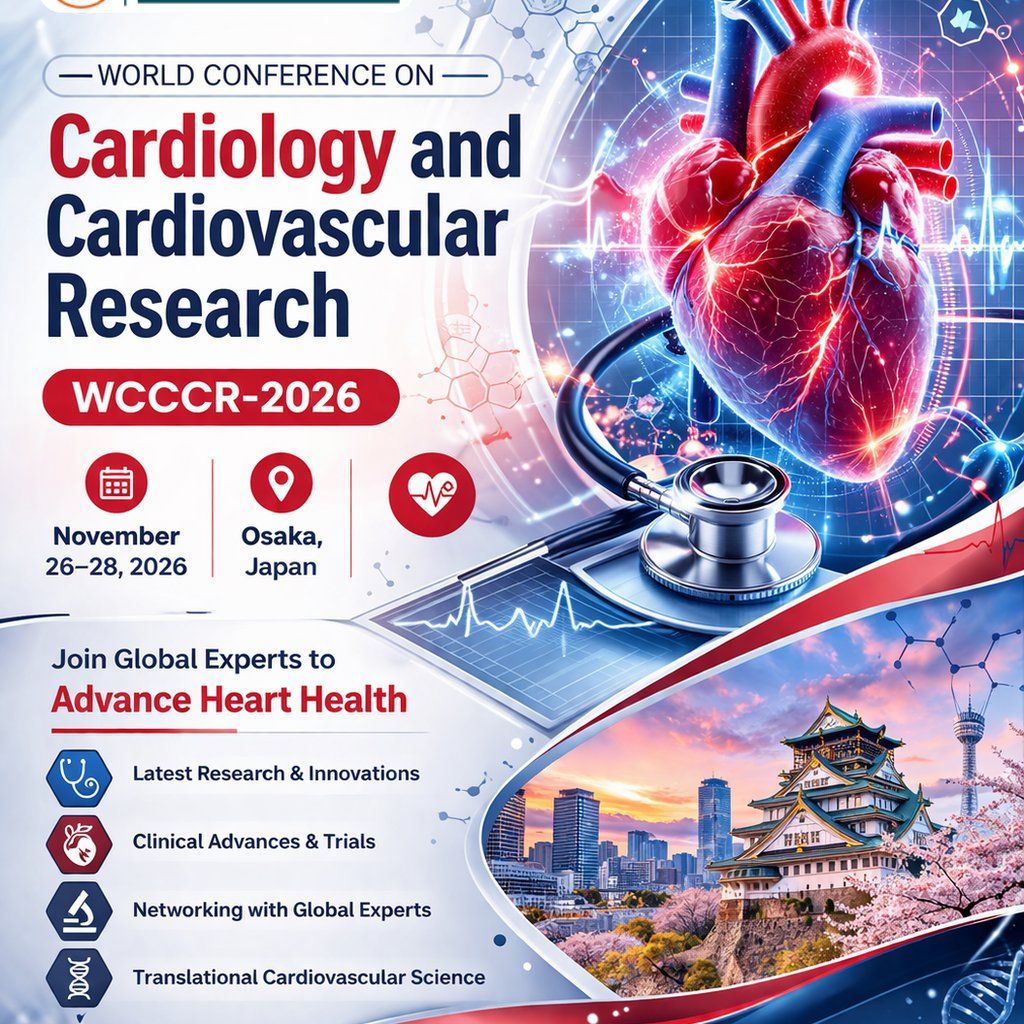 WORLD CONFERENCE ON

Cardiology and Cardiovascular Research

WCCCR-2026

November 26–28, 2026

Osaka, Japan

Join Global Experts to

Advance Heart Health

Latest Research & Innovations

Clinical Advances & Trials

Networking with Global Experts

Translational Cardiovascular Science